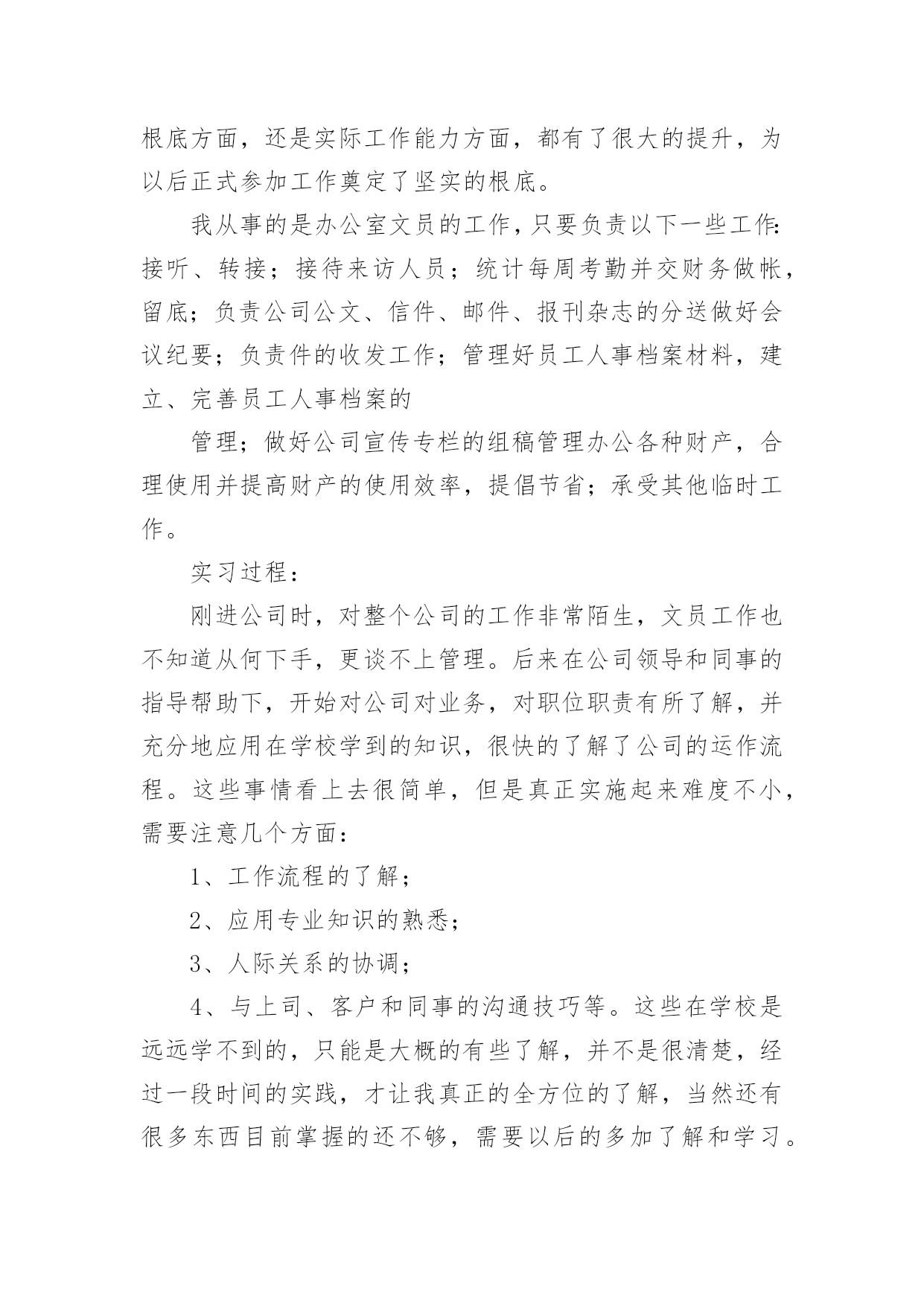 根底方面，还是实际工作能力方面，都有了很大的提升，为以后正式参加工作奠定了坚实的根底。

我从事的是办公室文员的工作，只要负责以下一些工作：接听、转接；接待来访人员；统计每周考勤并交财务做帐，留底；负责公司公文、信件、邮件、报刊杂志的分送做好会议纪要；负责件的收发工作；管理好员工人事档案材料，建立、完善员工人事档案的

管理；做好公司宣传专栏的组稿管理办公各种财产，合理使用并提高财产的使用效率，提倡节省；承受其他临时工作。

实习过程：

刚进公司时，对整个公司的工作非常陌生，文员工作也不知道从何下手，更谈不上管理。后来在公司领导和同事的指导帮助下，开始对公司对业务，对职位职责有所了解，并充分地应用在学校学到的知识，很快的了解了公司的运作流程。这些事情看上去很简单，但是真正实施起来难度不小，需要注意几个方面：

1、工作流程的了解；

2、应用专业知识的熟悉；

3、人际关系的协调；

4、与上司、客户和同事的沟通技巧等。这些在学校是远远学不到的，只能是大概的有些了解，并不是很清楚，经过一段时间的实践，才让我真正的全方位的了解，当然还有很多东西目前掌握的还不够，需要以后的多加了解和学习。